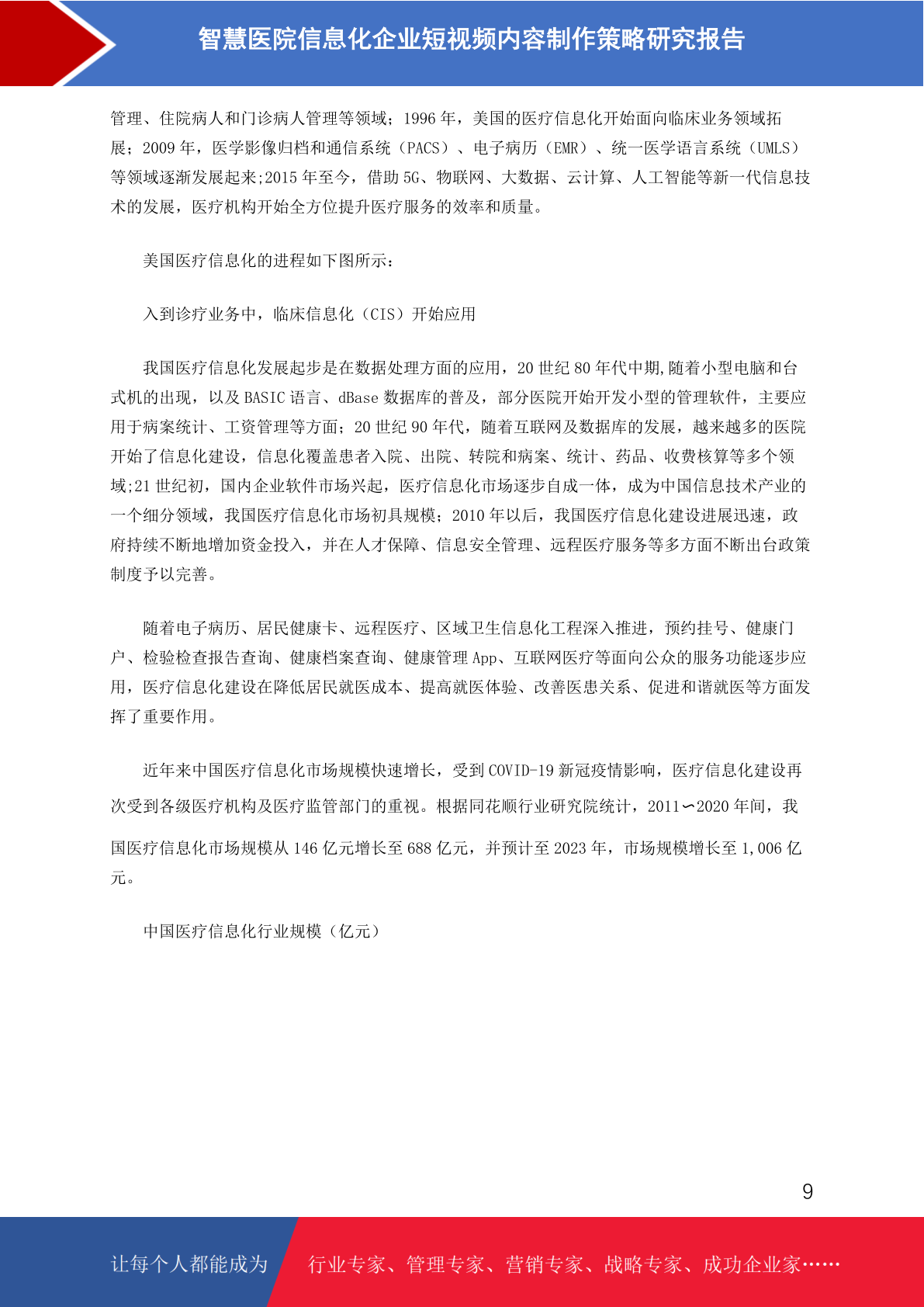 智慧医院信息化企业短视频内容制作策略研究报告

管理、住院病人和门诊病人管理等领域；1996 年，美国的医疗信息化开始面向临床业务领域拓展；2009 年，医学影像归档和通信系统（PACS）、电子病历（EMR）、统一医学语言系统（UMLS）等领域逐渐发展起来;2015 年至今，借助 5G、物联网、大数据、云计算、人工智能等新一代信息技术的发展，医疗机构开始全方位提升医疗服务的效率和质量。

美国医疗信息化的进程如下图所示：

入到诊疗业务中，临床信息化（CIS）开始应用

我国医疗信息化发展起步是在数据处理方面的应用，20 世纪 80 年代中期,随着小型电脑和台式机的出现，以及 BASIC 语言、dBase 数据库的普及，部分医院开始开发小型的管理软件，主要应用于病案统计、工资管理等方面；20 世纪 90 年代，随着互联网及数据库的发展，越来越多的医院开始了信息化建设，信息化覆盖患者入院、出院、转院和病案、统计、药品、收费核算等多个领域;21 世纪初，国内企业软件市场兴起，医疗信息化市场逐步自成一体，成为中国信息技术产业的一个细分领域，我国医疗信息化市场初具规模；2010 年以后，我国医疗信息化建设进展迅速，政府持续不断地增加资金投入，并在人才保障、信息安全管理、远程医疗服务等多方面不断出台政策制度予以完善。

随着电子病历、居民健康卡、远程医疗、区域卫生信息化工程深入推进，预约挂号、健康门户、检验检查报告查询、健康档案查询、健康管理 App、互联网医疗等面向公众的服务功能逐步应用，医疗信息化建设在降低居民就医成本、提高就医体验、改善医患关系、促进和谐就医等方面发挥了重要作用。

近年来中国医疗信息化市场规模快速增长，受到 COVID-19 新冠疫情影响，医疗信息化建设再次受到各级医疗机构及医疗监管部门的重视。根据同花顺行业研究院统计，2011∽2020 年间，我国医疗信息化市场规模从 146 亿元增长至 688 亿元，并预计至 2023 年，市场规模增长至 1,006 亿元。

中国医疗信息化行业规模（亿元）

9

让每个人都能成为 行业专家、管理专家、营销专家、战略专家、成功企业家……